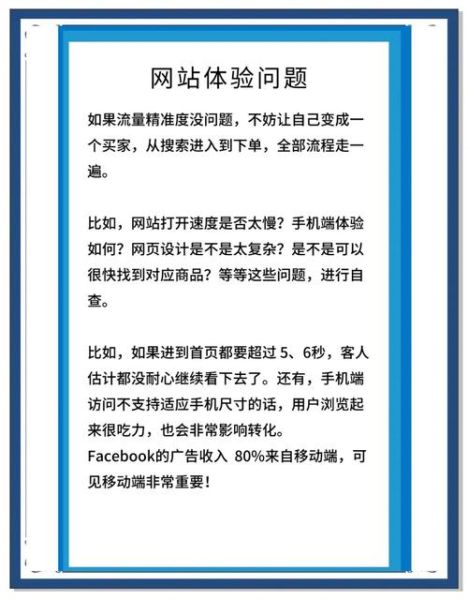 网站体验问题

如果流量精准度没问题，不妨让自己变成一个买家，从搜索进入到下单，全部流程走一遍。

比如，网站打开速度是否太慢？手机端体验如何？网页设计是不是太复杂？是不是可以很快找到对应商品？等等这些问题，进行自查。

比如，如果进到首页都要超过 5、6秒，客人估计都没耐心继续看下去了。还有，手机端访问不支持适应手机尺寸的话，用户浏览起来很吃力，也会非常影响转化。
Facebook的广告收入 80%来自移动端，可见移动端非常重要！